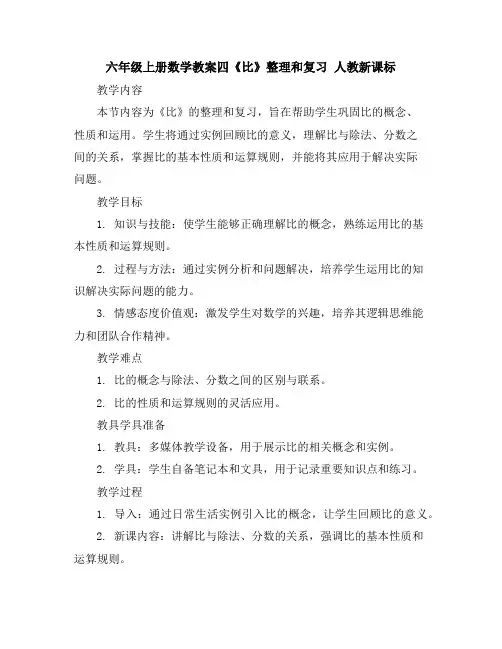 六年级上册数学教案四《比》整理和复习 人教新课标

教学内容

本节内容为《比》的整理和复习，旨在帮助学生巩固比的概念、性质和运用。学生将通过实例回顾比的意义，理解比与除法、分数之间的关系，掌握比的基本性质和运算规则，并能将其应用于解决实际问题。

教学目标

1. 知识与技能：使学生能够正确理解比的概念，熟练运用比的基本性质和运算规则。

2. 过程与方法：通过实例分析和问题解决，培养学生运用比的知识解决实际问题的能力。

3. 情感态度价值观：激发学生对数学的兴趣，培养其逻辑思维能力和团队合作精神。

教学难点

1. 比的概念与除法、分数之间的区别与联系。

2. 比的性质和运算规则的灵活应用。

教具学具准备

1. 教具：多媒体教学设备，用于展示比的相关概念和实例。

2. 学具：学生自备笔记本和文具，用于记录重要知识点和练习。

教学过程

1. 导入：通过日常生活实例引入比的概念，让学生回顾比的意义。

2. 新课内容：讲解比与除法、分数的关系，强调比的基本性质和运算规则。